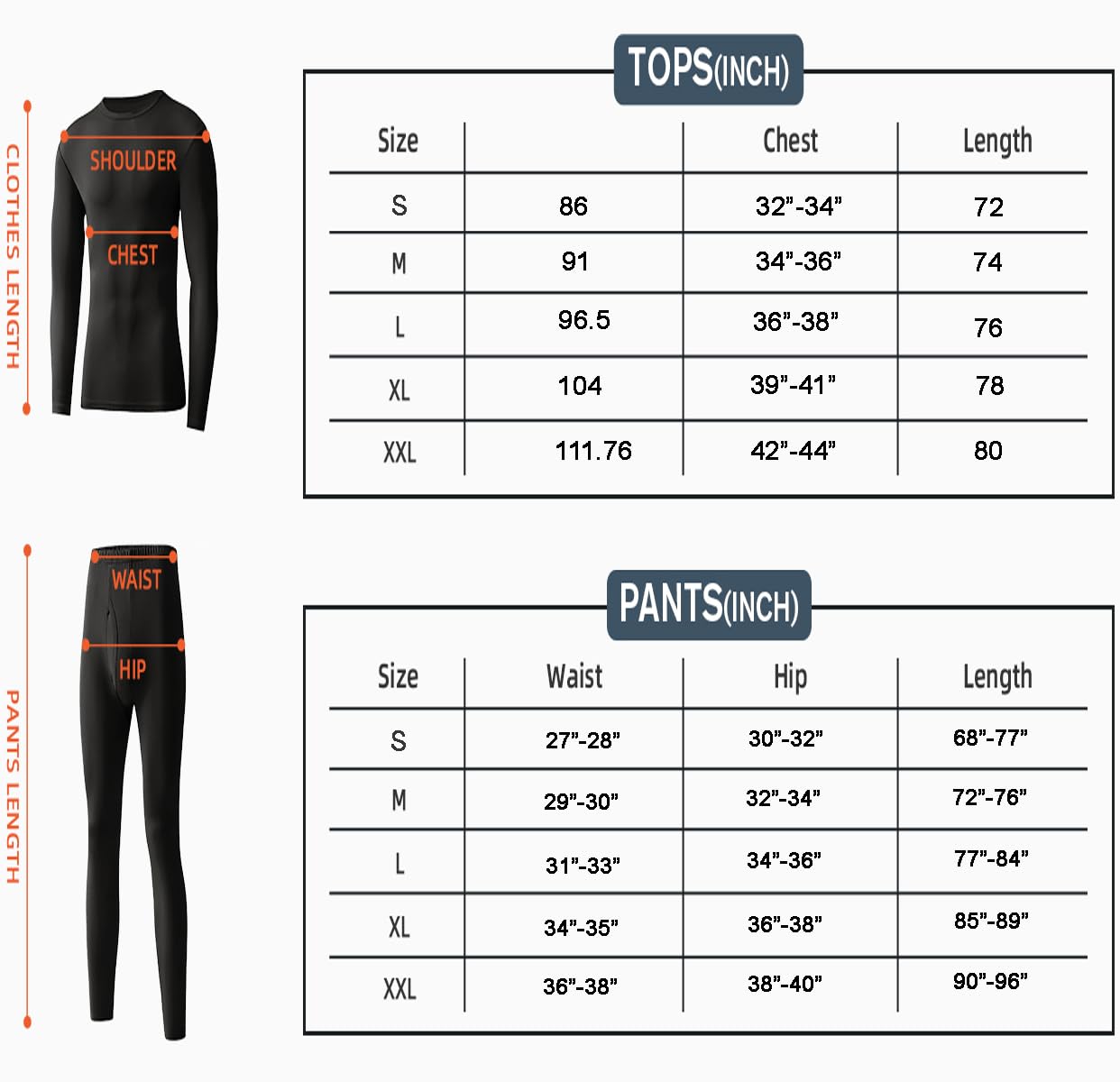 CLOTHES LENGTH

SHOULDER

CHEST

TOPS(INCH)

| Size | | Chest | Length |
|---|---|---|---|
| S | 86 | 32”-34” | 72 |
| M | 91 | 34”-36” | 74 |
| L | 96.5 | 36”-38” | 76 |
| XL | 104 | 39”-41” | 78 |
| XXL | 111.76 | 42”-44” | 80 |

PANTS LENGTH

WAIST

HIP

PANTS(INCH)

| Size | Waist | Hip | Length |
|---|---|---|---|
| S | 27”-28” | 30”-32” | 68”-77” |
| M | 29”-30” | 32”-34” | 72”-76” |
| L | 31”-33” | 34”-36” | 77”-84” |
| XL | 34”-35” | 36”-38” | 85”-89” |
| XXL | 36”-38” | 38”-40” | 90”-96” |